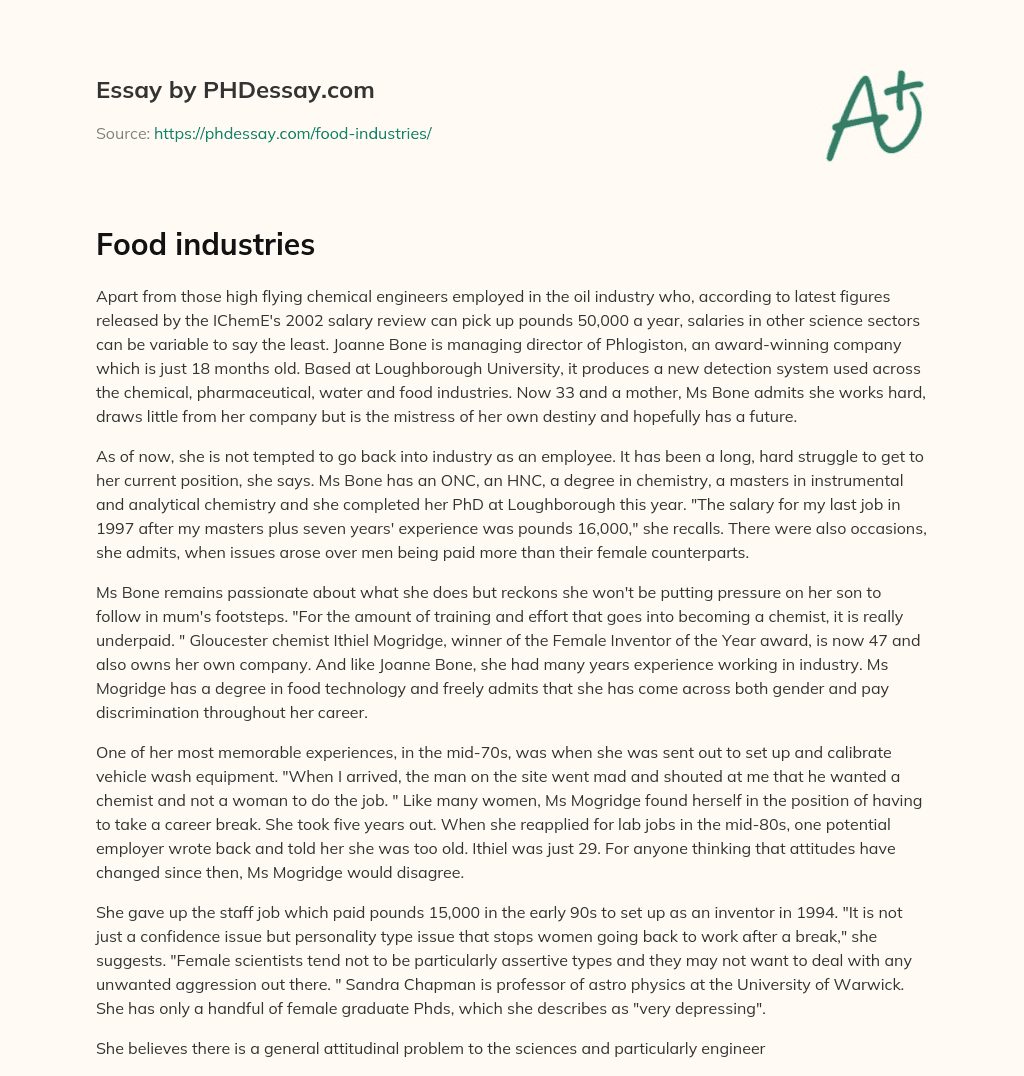 Essay by PHDessay.com

Source: https://phdessay.com/food-industries/

A+

Food industries

Apart from those high flying chemical engineers employed in the oil industry who, according to latest figures released by the IChemE's 2002 salary review can pick up pounds 50,000 a year, salaries in other science sectors can be variable to say the least. Joanne Bone is managing director of Phlogiston, an award-winning company which is just 18 months old. Based at Loughborough University, it produces a new detection system used across the chemical, pharmaceutical, water and food industries. Now 33 and a mother, Ms Bone admits she works hard, draws little from her company but is the mistress of her own destiny and hopefully has a future.

As of now, she is not tempted to go back into industry as an employee. It has been a long, hard struggle to get to her current position, she says. Ms Bone has an ONC, an HNC, a degree in chemistry, a masters in instrumental and analytical chemistry and she completed her PhD at Loughborough this year. "The salary for my last job in 1997 after my masters plus seven years' experience was pounds 16,000," she recalls. There were also occasions, she admits, when issues arose over men being paid more than their female counterparts.

Ms Bone remains passionate about what she does but reckons she won't be putting pressure on her son to follow in mum's footsteps. "For the amount of training and effort that goes into becoming a chemist, it is really underpaid. " Gloucester chemist Ithiel Mogridge, winner of the Female Inventor of the Year award, is now 47 and also owns her own company. And like Joanne Bone, she had many years experience working in industry. Ms Mogridge has a degree in food technology and freely admits that she has come across both gender and pay discrimination throughout her career.

One of her most memorable experiences, in the mid-70s, was when she was sent out to set up and calibrate vehicle wash equipment. "When I arrived, the man on the site went mad and shouted at me that he wanted a chemist and not a woman to do the job. " Like many women, Ms Mogridge found herself in the position of having to take a career break. She took five years out. When she reapplied for lab jobs in the mid-80s, one potential employer wrote back and told her she was too old. Ithiel was just 29. For anyone thinking that attitudes have changed since then, Ms Mogridge would disagree.

She gave up the staff job which paid pounds 15,000 in the early 90s to set up as an inventor in 1994. "It is not just a confidence issue but personality type issue that stops women going back to work after a break," she suggests. "Female scientists tend not to be particularly assertive types and they may not want to deal with any unwanted aggression out there. " Sandra Chapman is professor of astro physics at the University of Warwick. She has only a handful of female graduate Phds, which she describes as "very depressing".

She believes there is a general attitudinal problem to the sciences and particularly engineer